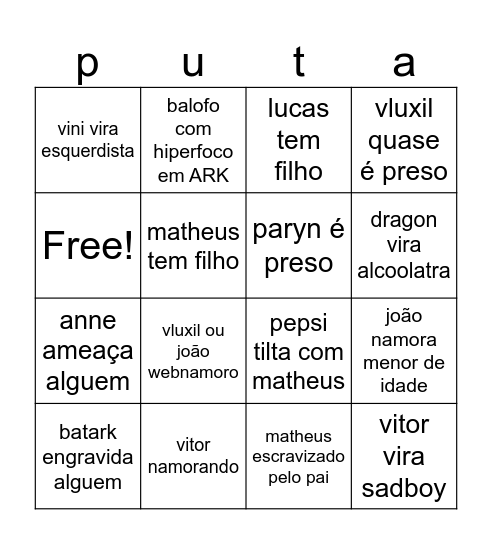 | p | u | t | a |
|---|---|---|---|
| vini vira esquerdista | balofo com hiperfoco em ARK | lucas tem filho | vluxil quase é preso |
| Free! | matheus tem filho | paryn é preso | dragon vira alcoolatra |
| anne ameaça alguem | vluxil ou joão webnamoro | pepsi tilta com matheus | joão namora menor de idade |
| batark engravida alguem | vitor namorando | matheus escravizado pelo pai | vitor vira sadboy |